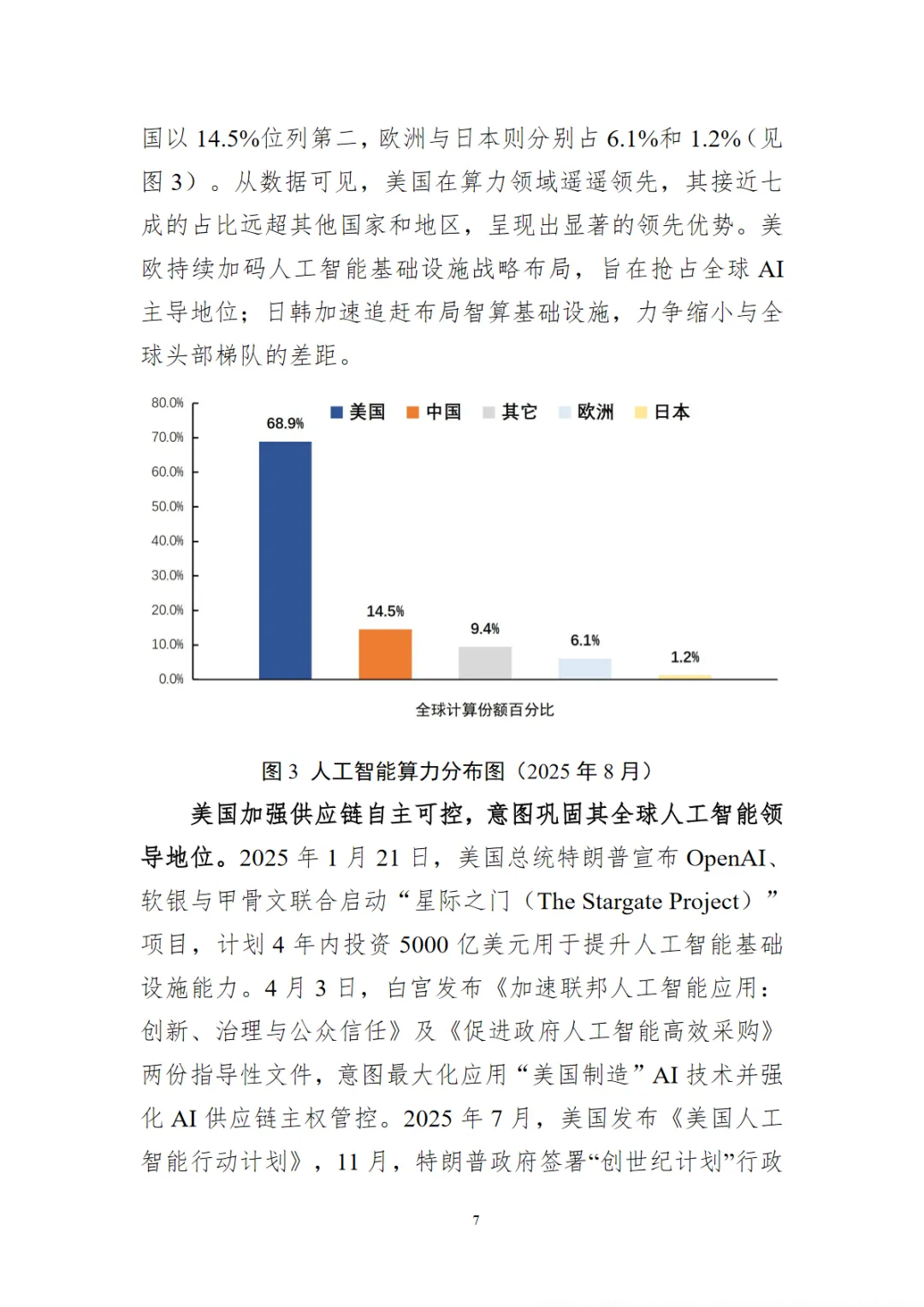 国以 14.5%位列第二，欧洲与日本则分别占 6.1%和 1.2%（见图 3）。从数据可见，美国在算力领域遥遥领先，其接近七成的占比远超其他国家和地区，呈现出显著的领先优势。美欧持续加码人工智能基础设施战略布局，旨在抢占全球 AI 主导地位；日韩加速追赶布局智算基础设施，力争缩小与全球头部梯队的差距。

80.0%
70.0%
60.0%
50.0%
40.0%
30.0%
20.0%
10.0%
0.0%

美国 中国 其它 欧洲 日本

68.9%
14.5%
9.4%
6.1%
1.2%

全球计算份额百分比

图 3 人工智能算力分布图（2025 年 8 月）

美国加强供应链自主可控，意图巩固其全球人工智能领导地位。2025 年 1 月 21 日，美国总统特朗普宣布 OpenAI、软银与甲骨文联合启动“星际之门（The Stargate Project）”项目，计划 4 年内投资 5000 亿美元用于提升人工智能基础设施能力。4 月 3 日，白宫发布《加速联邦人工智能应用：创新、治理与公众信任》及《促进政府人工智能高效采购》两份指导性文件，意图最大化应用“美国制造”AI 技术并强化 AI 供应链主权管控。2025 年 7 月，美国发布《美国人工智能行动计划》，11 月，特朗普政府签署“创世纪计划”行政

7